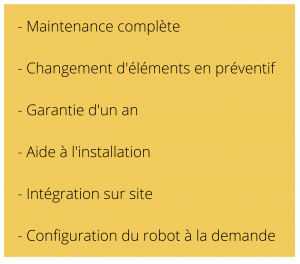 - Maintenance complète

- Changement d'éléments en préventif

- Garantie d'un an

- Aide à l'installation

- Intégration sur site

- Configuration du robot à la demande